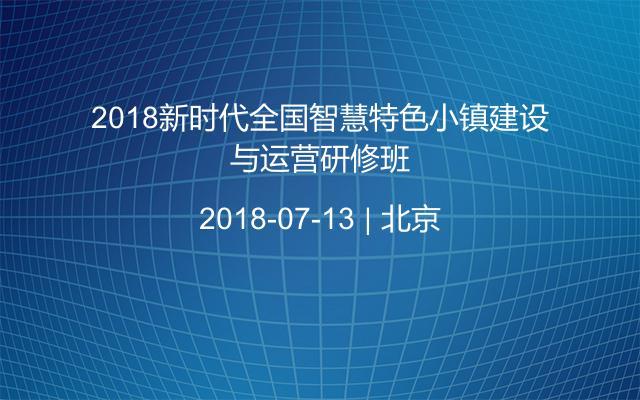 2018新时代全国智慧特色小镇建设与运营研修班

2018-07-13 | 北京